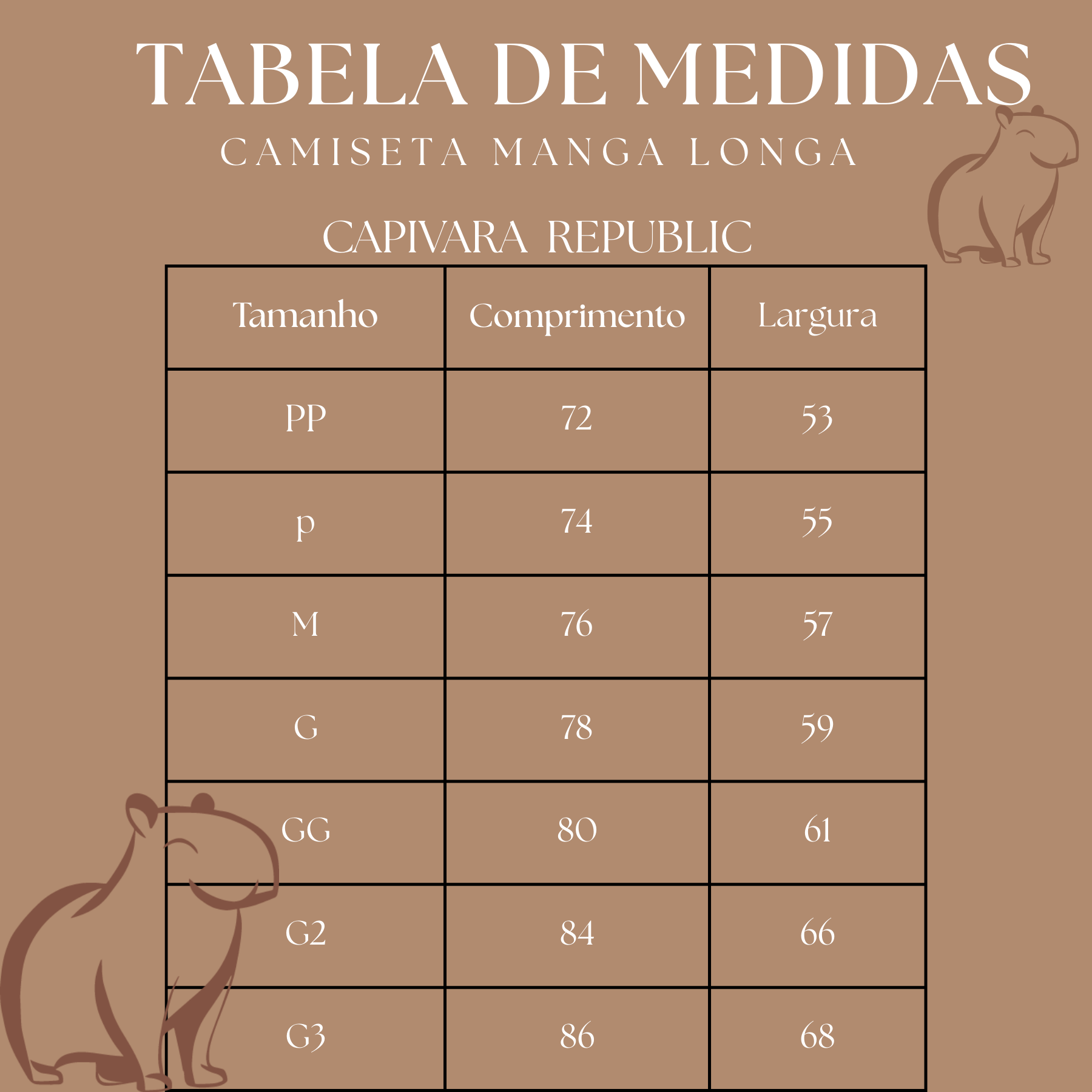 TABELA DE MEDIDAS
CAMISETA MANGA LONGA

CAPIVARA REPUBLIC

| Tamanho | Comprimento | Largura |
|---|---|---|
| PP | 72 | 53 |
| p | 74 | 55 |
| M | 76 | 57 |
| G | 78 | 59 |
| GG | 80 | 61 |
| G2 | 84 | 66 |
| G3 | 86 | 68 |